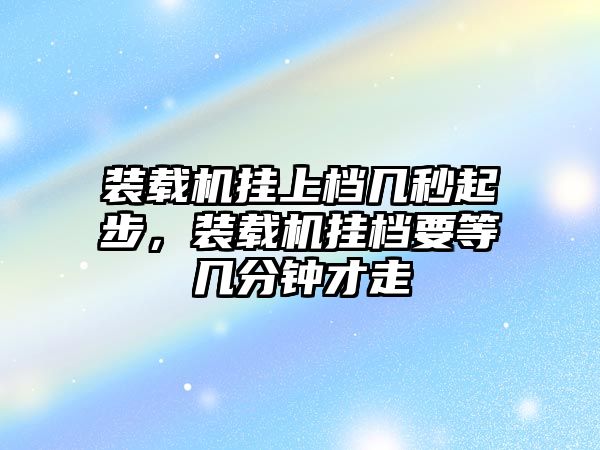 装载机挂上档几秒起步，装载机挂档要等几分钟才走